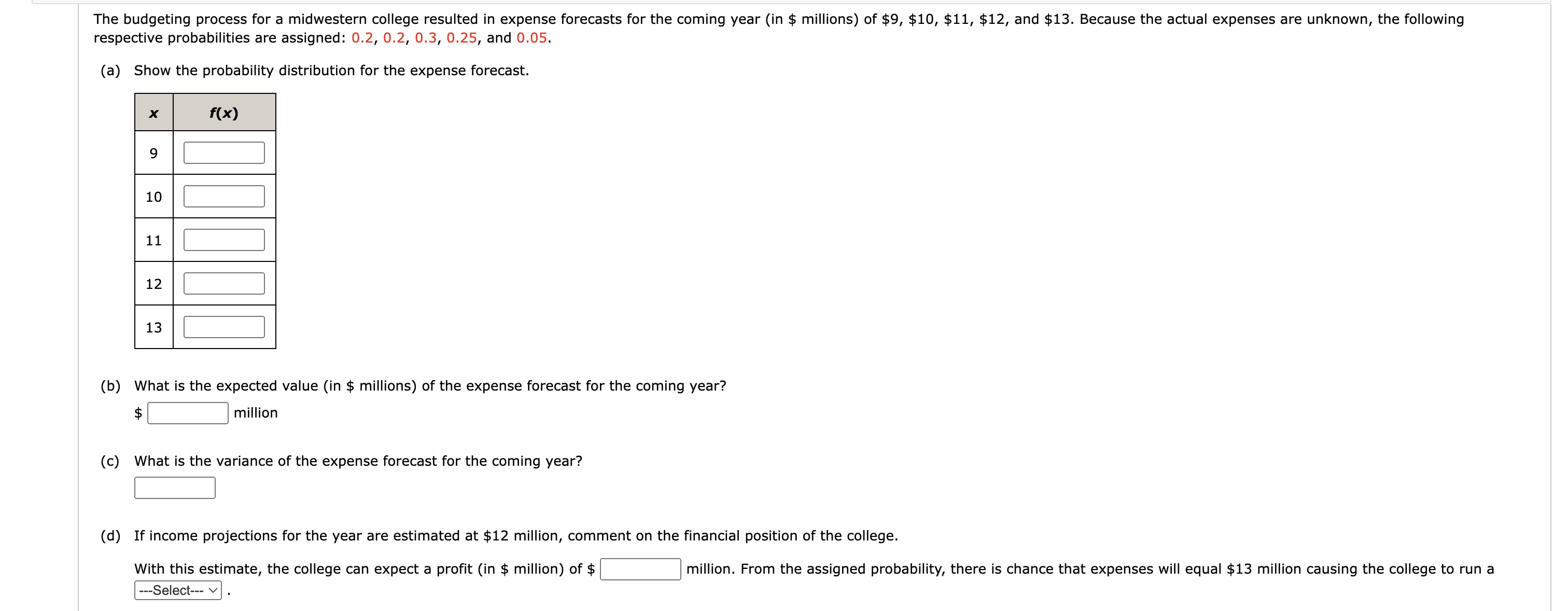 The budgeting process for a midwestern college resulted in expense forecasts for the coming year (in \$ millions) of \$9, \$10, \$11, \$12, and \$13. Because the actual expenses are unknown, the following respective probabilities are assigned: 0.2, 0.2, 0.3, 0.25, and 0.05.

(a) Show the probability distribution for the expense forecast.

| $x$ | $f(x)$ |
|---|---|
| 9 | |
| 10 | |
| 11 | |
| 12 | |
| 13 | |

(b) What is the expected value (in \$ millions) of the expense forecast for the coming year?

\$ million

(c) What is the variance of the expense forecast for the coming year?

(d) If income projections for the year are estimated at \$12 million, comment on the financial position of the college.

With this estimate, the college can expect a profit (in \$ million) of \$ million. From the assigned probability, there is chance that expenses will equal \$13 million causing the college to run a ---Select--- .